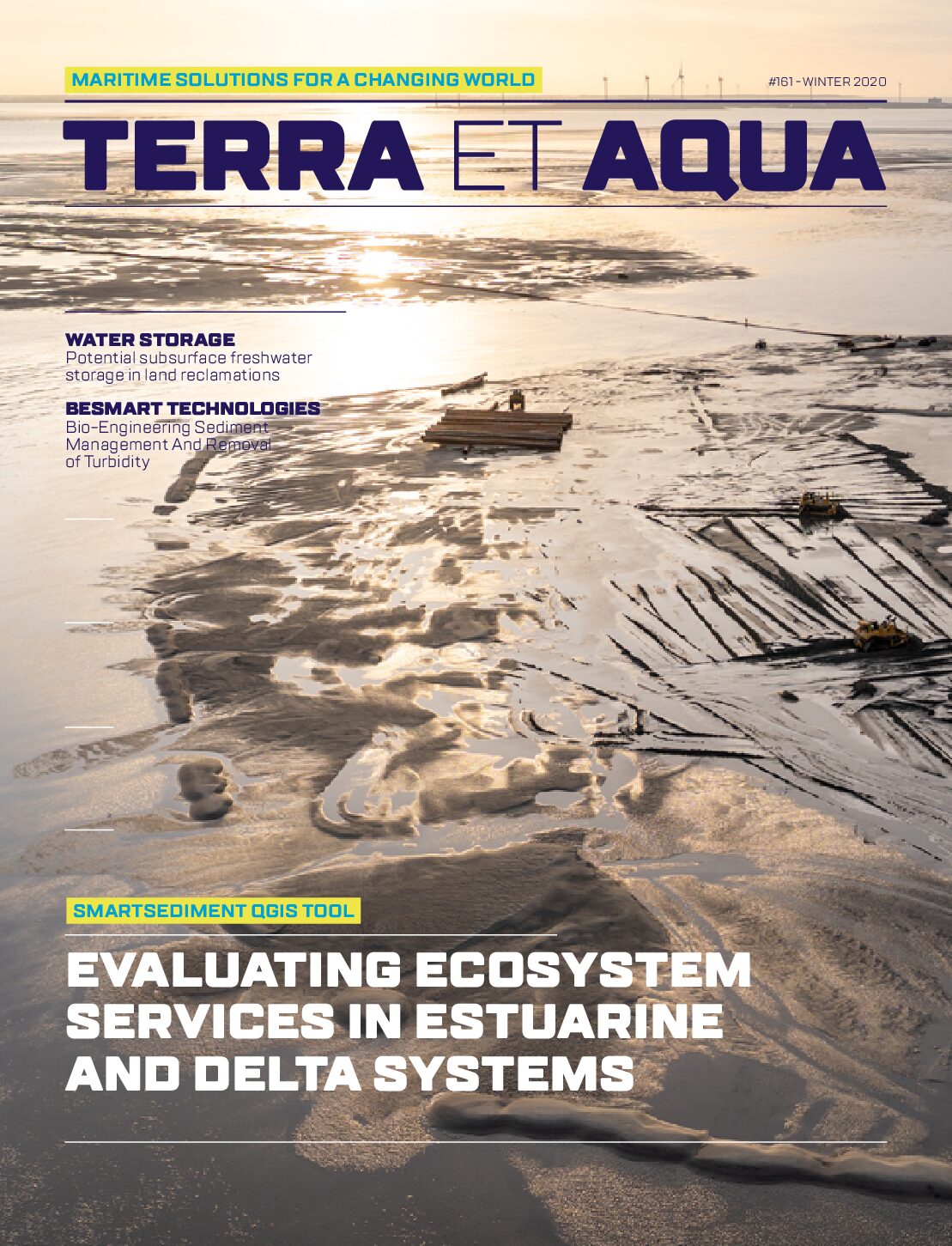 MARITIME SOLUTIONS FOR A CHANGING WORLD

#161 - WINTER 2020

TERRA ET AQUA

WATER STORAGE
Potential subsurface freshwater storage in land reclamations

BESMART TECHNOLOGIES
Bio-Engineering Sediment Management And Removal of Turbidity

SMARTSEDIMENT QGIS TOOL

EVALUATING ECOSYSTEM SERVICES IN ESTUARINE AND DELTA SYSTEMS